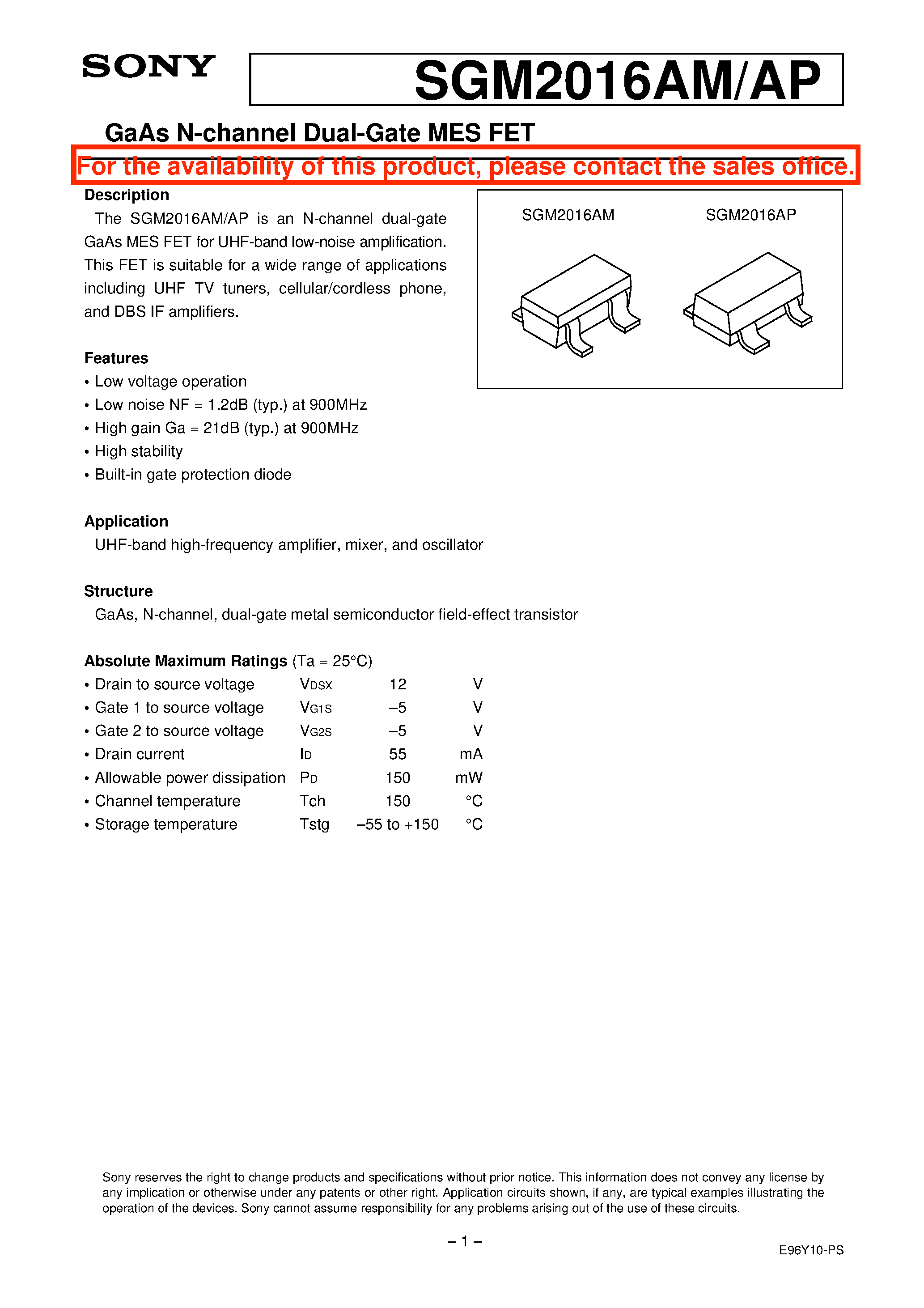 SONY

SGM2016AM/AP

GaAs N-channel Dual-Gate MES FET

For the availability of this product, please contact the sales office.

Description

The SGM2016AM/AP is an N-channel dual-gate GaAs MES FET for UHF-band low-noise amplification. This FET is suitable for a wide range of applications including UHF TV tuners, cellular/cordless phone, and DBS IF amplifiers.

SGM2016AM SGM2016AP

Features

• Low voltage operation
• Low noise NF = 1.2dB (typ.) at 900MHz
• High gain Ga = 21dB (typ.) at 900MHz
• High stability
• Built-in gate protection diode

Application

UHF-band high-frequency amplifier, mixer, and oscillator

Structure

GaAs, N-channel, dual-gate metal semiconductor field-effect transistor

Absolute Maximum Ratings (Ta = 25°C)

| • Drain to source voltage | $V_{DSX}$ | 12 | V |
|---|---|---|---|
| • Gate 1 to source voltage | $V_{G1S}$ | –5 | V |
| • Gate 2 to source voltage | $V_{G2S}$ | –5 | V |
| • Drain current | $I_D$ | 55 | mA |
| • Allowable power dissipation | $P_D$ | 150 | mW |
| • Channel temperature | Tch | 150 | °C |
| • Storage temperature | Tstg | –55 to +150 | °C |

Sony reserves the right to change products and specifications without prior notice. This information does not convey any license by any implication or otherwise under any patents or other right. Application circuits shown, if any, are typical examples illustrating the operation of the devices. Sony cannot assume responsibility for any problems arising out of the use of these circuits.

– 1 –

E96Y10-PS